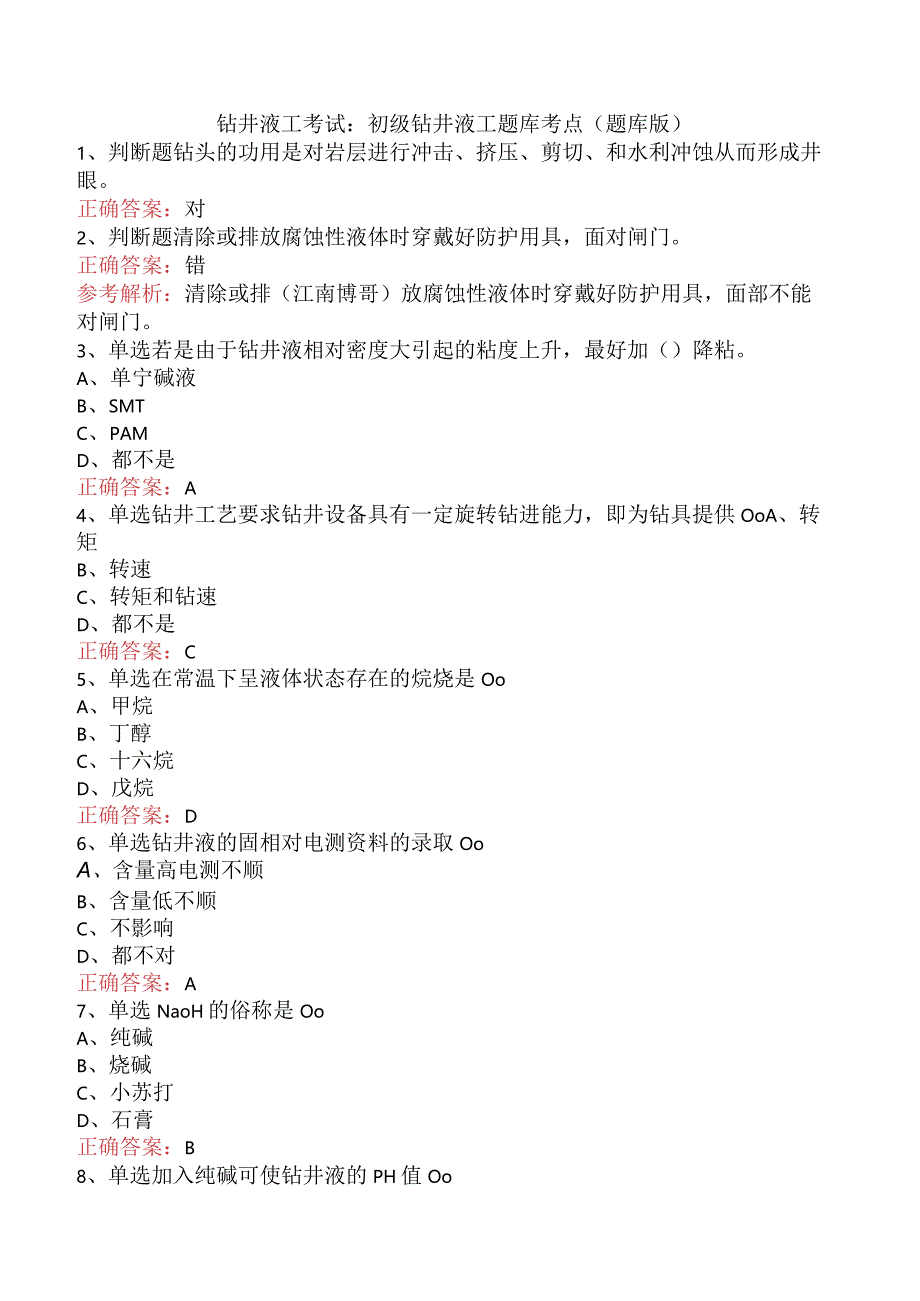 钻井液工考试：初级钻井液工题库考点（题库版）
1、判断题钻头的功用是对岩层进行冲击、挤压、剪切、和水利冲蚀从而形成井眼。
正确答案：对
2、判断题清除或排放腐蚀性液体时穿戴好防护用具，面对闸门。
正确答案：错
参考解析：清除或排（江南博哥）放腐蚀性液体时穿戴好防护用具，面部不能对闸门。
3、单选若是由于钻井液相对密度大引起的粘度上升，最好加（）降粘。
A、单宁碱液
B、SMT
C、PAM
D、都不是
正确答案：A
4、单选钻井工艺要求钻井设备具有一定旋转钻进能力，即为钻具提供OoA、转矩
B、转速
C、转矩和钻速
D、都不是
正确答案：C
5、单选在常温下呈液体状态存在的烷烧是Oo
A、甲烷
B、丁醇
C、十六烷
D、戊烷
正确答案：D
6、单选钻井液的固相对电测资料的录取Oo
A、含量高电测不顺
B、含量低不顺
C、不影响
D、都不对
正确答案：A
7、单选NaoH的俗称是Oo
A、纯碱
B、烧碱
C、小苏打
D、石膏
正确答案：B
8、单选加入纯碱可使钻井液的PH值Oo